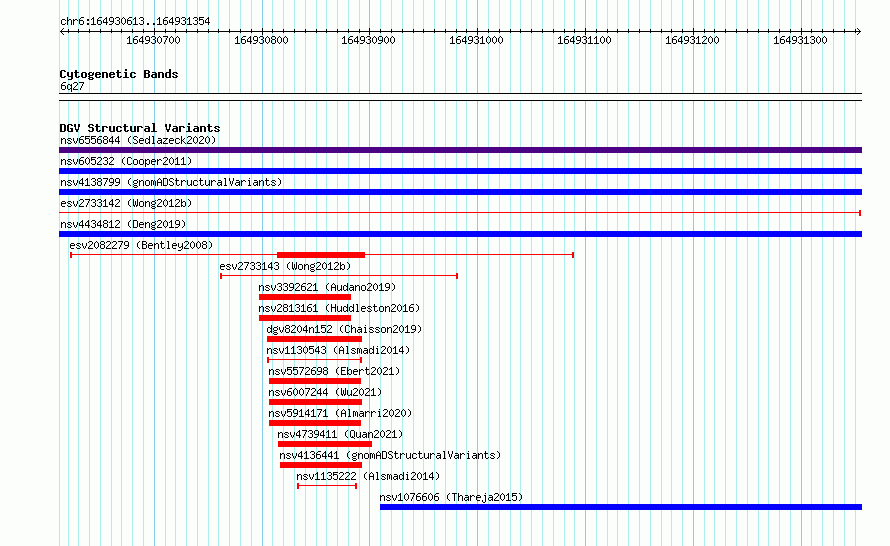 chr6:164930613..164931354

164930700 164930800 164930900 164931000 164931100 164931200 164931300

Cytogenetic Bands
6q27

DGV Structural Variants
nsv6556844 (Sedlazeck2020)
nsv605232 (Cooper2011)
nsv4138799 (gnomADStructuralVariants)
esv2733142 (Wong2012b)
nsv4434812 (Deng2019)
esv2082279 (Bentley2008)
esv2733143 (Wong2012b)
nsv3392621 (Audano2019)
nsv2813161 (Huddleston2016)
dgv8204n152 (Chaisson2019)
nsv1130543 (Alsmadi2014)
nsv5572698 (Ebert2021)
nsv6007244 (Wu2021)
nsv5914171 (Almarri2020)
nsv4739411 (Quan2021)
nsv4136441 (gnomADStructuralVariants)
nsv1135222 (Alsmadi2014)
nsv1076606 (Thareja2015)